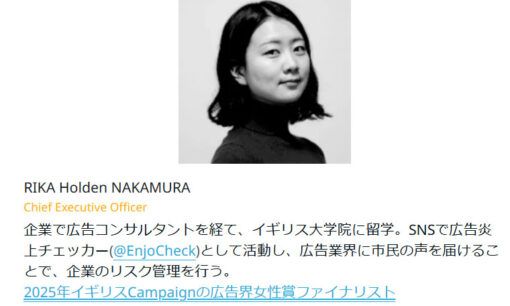 RIKA Holden NAKAMURA

Chief Executive Officer

企業で広告コンサルタントを経て、イギリス大学院に留学。SNSで広告炎上チェッカー(@EnjoCheck)として活動し、広告業界に市民の声を届けることで、企業のリスク管理を行う。

2025年イギリスCampaignの広告界女性賞ファイナリスト